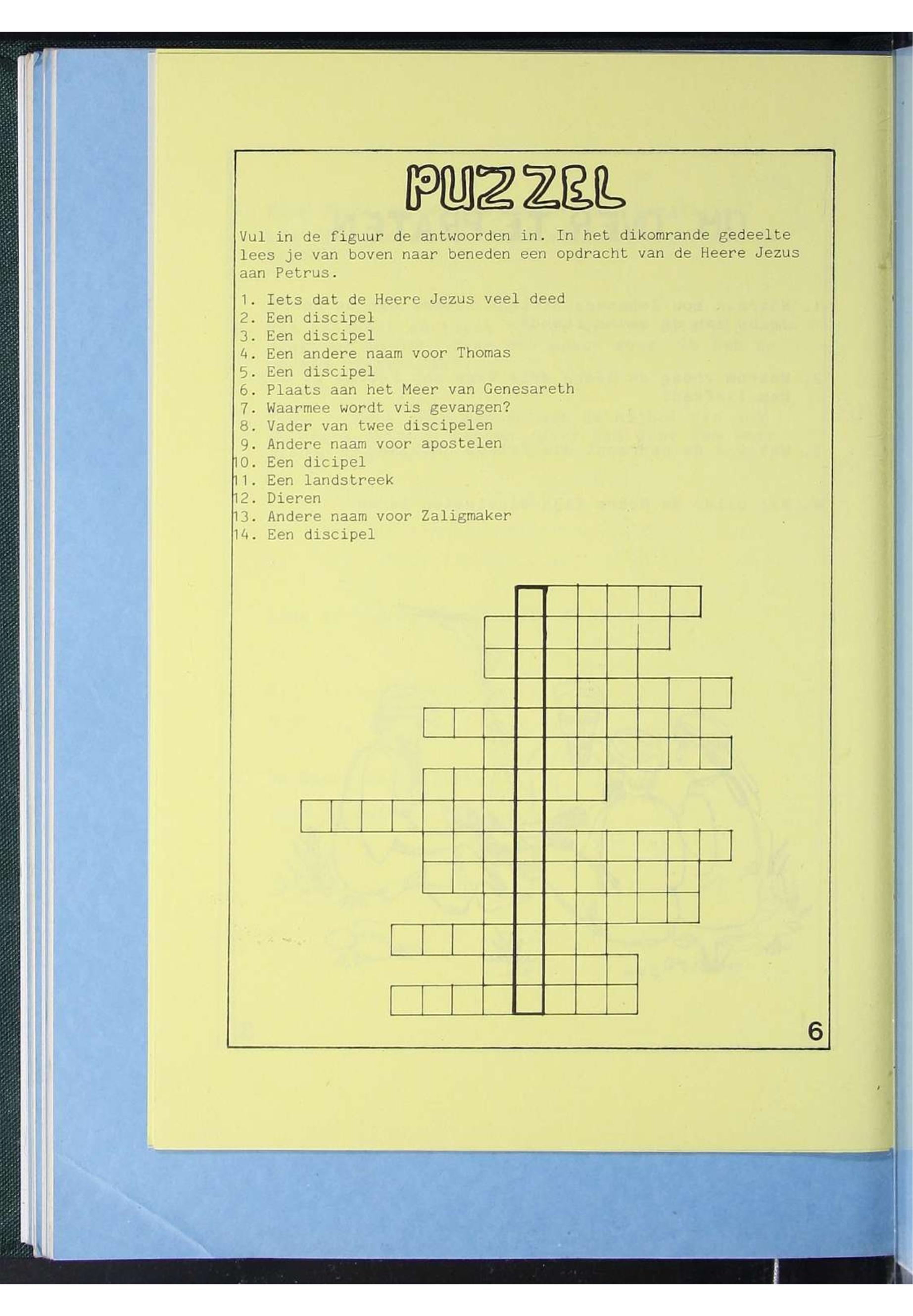 PUZZEL

Vul in de figuur de antwoorden in. In het dikomrande gedeelte lees je van boven naar beneden een opdracht van de Heere Jezus aan Petrus.

1. Iets dat de Heere Jezus veel deed
2. Een discipel
3. Een discipel
4. Een andere naam voor Thomas
5. Een discipel
6. Plaats aan het Meer van Genesareth
7. Waarmee wordt vis gevangen?
8. Vader van twee discipelen
9. Andere naam voor apostelen
10. Een dicipel
11. Een landstreek
12. Dieren
13. Andere naam voor Zaligmaker
14. Een discipel

6